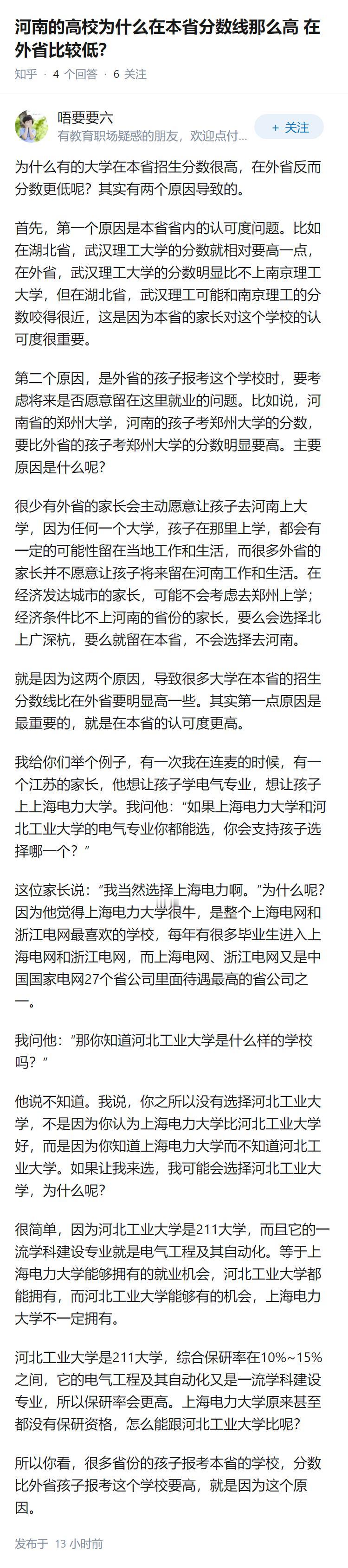 河南的高校为什么在本省分数线那么高 在外省比较低?

知乎 · 4 个回答 · 6 关注

唔要要六
有教育职场疑惑的朋友，欢迎点付...
+ 关注

为什么有的大学在本省招生分数很高，在外省反而分数更低呢？其实有两个原因导致的。

首先，第一个原因是本省省内的认可度问题。比如在湖北省，武汉理工大学的分数就相对要高一点，在外省，武汉理工大学的分数明显比不上南京理工大学，但在湖北省，武汉理工可能和南京理工的分数咬得很近，这是因为本省的家长对这个学校的认可度很重要。

第二个原因，是外省的孩子报考这个学校时，要考虑将来是否愿意留在这里就业的问题。比如说，河南省的郑州大学，河南的孩子考郑州大学的分数，要比外省的孩子考郑州大学的分数明显要高。主要原因是什么呢？

很少有外省的家长会主动愿意让孩子去河南上大学，因为任何一个大学，孩子在那里上学，都会有一定的可能性留在当地工作和生活，而很多外省的家长并不愿意让孩子将来留在河南工作和生活。在经济发达城市的家长，可能不会考虑去郑州上学；经济条件比不上河南的省份的家长，要么会选择北上广深杭，要么就留在本省，不会选择去河南。

就是因为这两个原因，导致很多大学在本省的招生分数线比在外省要明显高一些。其实第一点原因是最重要的，就是在本省的认可度更高。

我给你们举个例子，有一次我在连麦的时候，有一个江苏的家长，他想让孩子学电气专业，想让孩子上上海电力大学。我问他：“如果上海电力大学和河北工业大学的电气专业你都能选，你会支持孩子选择哪一个？”

这位家长说：“我当然选择上海电力啊。”为什么呢？因为他觉得上海电力大学很牛，是整个上海电网和浙江电网最喜欢的学校，每年有很多毕业生进入上海电网和浙江电网，而上海电网、浙江电网又是中国国家电网27个省公司里面待遇最高的省公司之一。

我问他：“那你知道河北工业大学是什么样的学校吗？”

他说不知道。我说，你之所以没有选择河北工业大学，不是因为你认为上海电力大学比河北工业大学好，而是因为你知道上海电力大学而不知道河北工业大学。如果让我来选，我可能会选择河北工业大学，为什么呢？

很简单，因为河北工业大学是211大学，而且它的一流学科建设专业就是电气工程及其自动化。等于上海电力大学能够拥有的就业机会，河北工业大学都能拥有，而河北工业大学能够有的机会，上海电力大学不一定拥有。

河北工业大学是211大学，综合保研率在10%~15%之间，它的电气工程及其自动化又是一流学科建设专业，所以保研率会更高。上海电力大学原来甚至都没有保研资格，怎么能跟河北工业大学比呢？

所以你看，很多省份的孩子报考本省的学校，分数比外省孩子报考这个学校要高，就是因为这个原因。

发布于 13 小时前